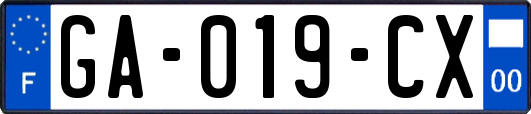 F
GA-019-CX
00